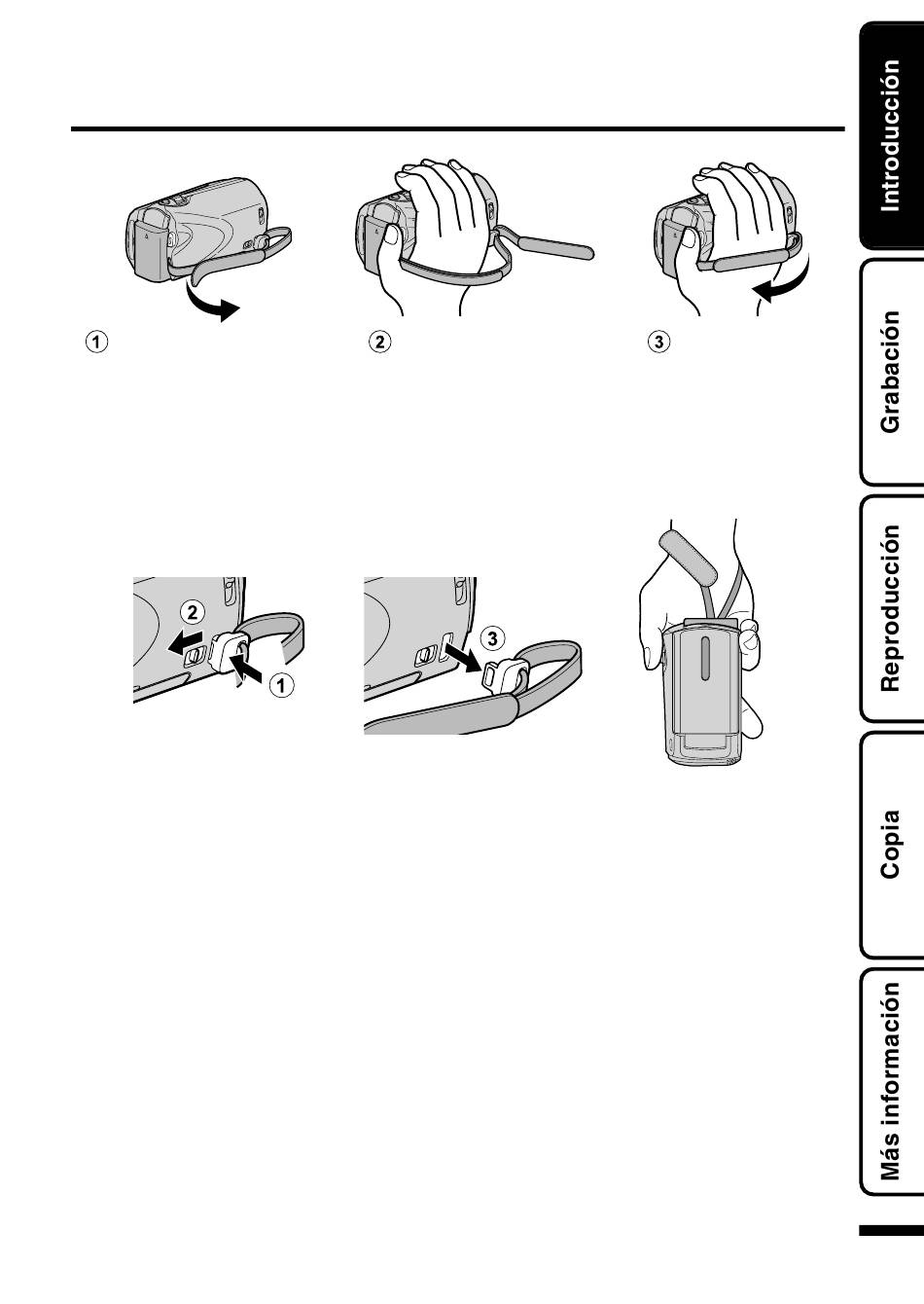 1

2

3

2

1

3

Introducción

Grabación

Reproducción

Copia

Más información